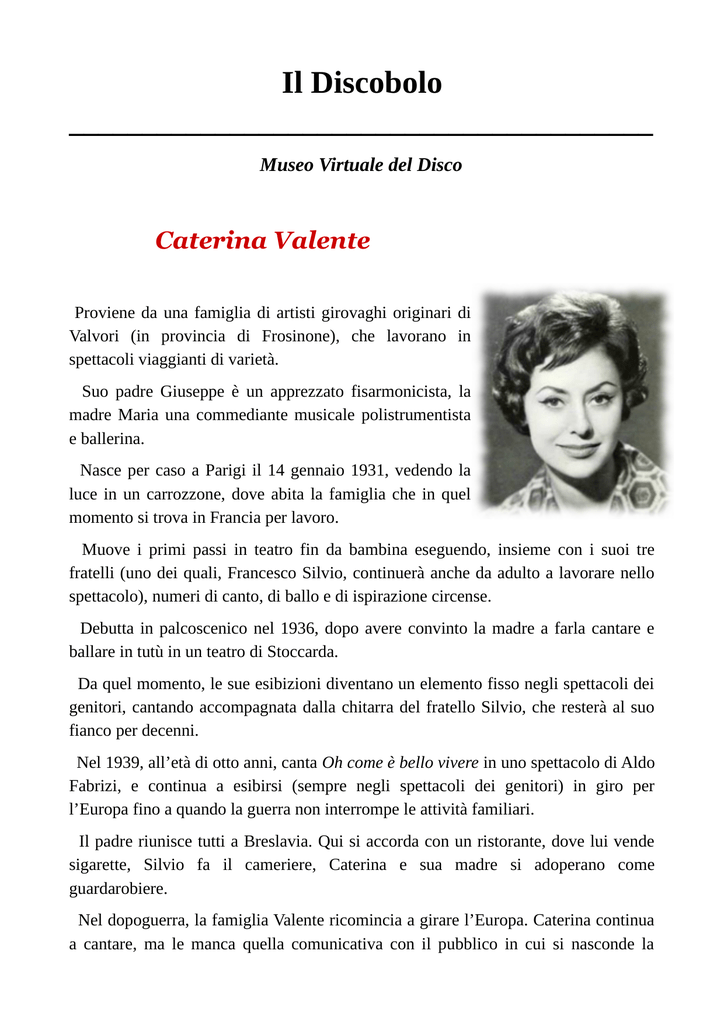 Il Discobolo

Museo Virtuale del Disco

Caterina Valente

Proviene da una famiglia di artisti girovaghi originari di Valvori (in provincia di Frosinone), che lavorano in spettacoli viaggianti di varietà.

Suo padre Giuseppe è un apprezzato fisarmonicista, la madre Maria una commediante musicale polistrumentista e ballerina.

Nasce per caso a Parigi il 14 gennaio 1931, vedendo la luce in un carrozzone, dove abita la famiglia che in quel momento si trova in Francia per lavoro.

Muove i primi passi in teatro fin da bambina eseguendo, insieme con i suoi tre fratelli (uno dei quali, Francesco Silvio, continuerà anche da adulto a lavorare nello spettacolo), numeri di canto, di ballo e di ispirazione circense.

Debutta in palcoscenico nel 1936, dopo avere convinto la madre a farla cantare e ballare in tutù in un teatro di Stoccarda.

Da quel momento, le sue esibizioni diventano un elemento fisso negli spettacoli dei genitori, cantando accompagnata dalla chitarra del fratello Silvio, che resterà al suo fianco per decenni.

Nel 1939, all'età di otto anni, canta Oh come è bello vivere in uno spettacolo di Aldo Fabrizi, e continua a esibirsi (sempre negli spettacoli dei genitori) in giro per l'Europa fino a quando la guerra non interrompe le attività familiari.

Il padre riunisce tutti a Breslavia. Qui si accorda con un ristorante, dove lui vende sigarette, Silvio fa il cameriere, Caterina e sua madre si adoperano come guardarobiere.

Nel dopoguerra, la famiglia Valente ricomincia a girare l'Europa. Caterina continua a cantare, ma le manca quella comunicativa con il pubblico in cui si nasconde la